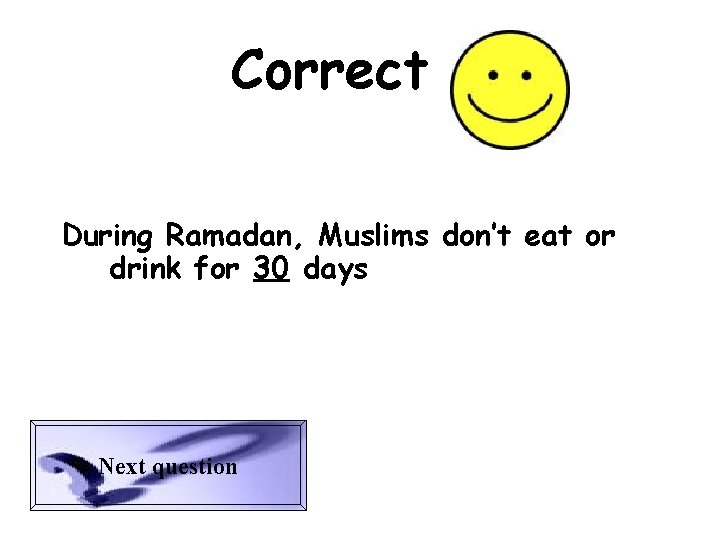 Correct

During Ramadan, Muslims don't eat or drink for 30 days

Next question